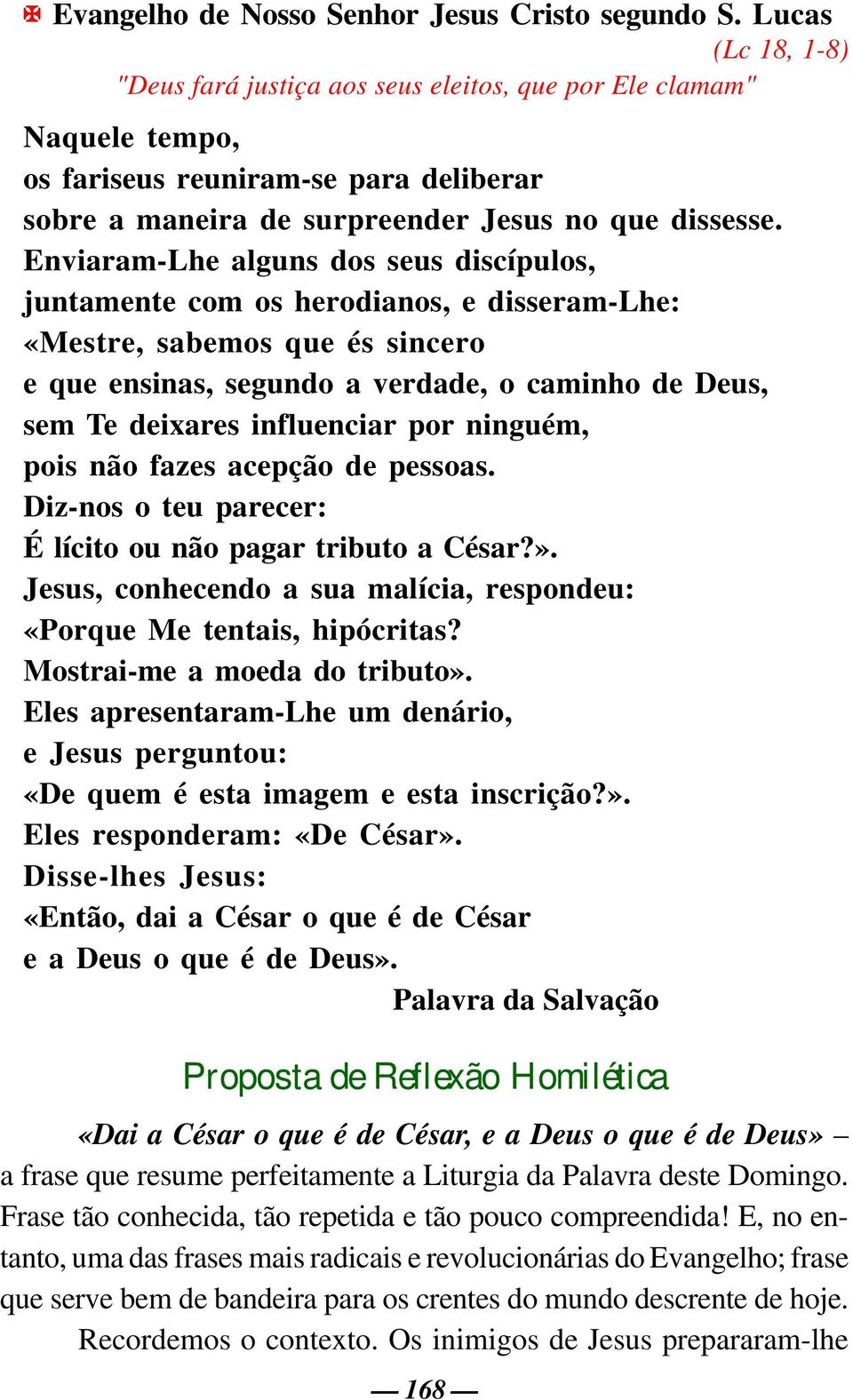 ✠ Evangelho de Nosso Senhor Jesus Cristo segundo S. Lucas
(Lc 18, 1-8)
"Deus fará justiça aos seus eleitos, que por Ele clamam"

Naquele tempo,
os fariseus reuniram-se para deliberar
sobre a maneira de surpreender Jesus no que dissesse.
Enviaram-Lhe alguns dos seus discípulos,
juntamente com os herodianos, e disseram-Lhe:
«Mestre, sabemos que és sincero
e que ensinas, segundo a verdade, o caminho de Deus,
sem Te deixares influenciar por ninguém,
pois não fazes acepção de pessoas.
Diz-nos o teu parecer:
É lícito ou não pagar tributo a César?».
Jesus, conhecendo a sua malícia, respondeu:
«Porque Me tentais, hipócritas?
Mostrai-me a moeda do tributo».
Eles apresentaram-Lhe um denário,
e Jesus perguntou:
«De quem é esta imagem e esta inscrição?».
Eles responderam: «De César».
Disse-lhes Jesus:
«Então, dai a César o que é de César
e a Deus o que é de Deus».
Palavra da Salvação

Proposta de Reflexão Homilética

«Dai a César o que é de César, e a Deus o que é de Deus» – a frase que resume perfeitamente a Liturgia da Palavra deste Domingo. Frase tão conhecida, tão repetida e tão pouco compreendida! E, no entanto, uma das frases mais radicais e revolucionárias do Evangelho; frase que serve bem de bandeira para os crentes do mundo descrente de hoje.

Recordemos o contexto. Os inimigos de Jesus prepararam-lhe

— 168 —